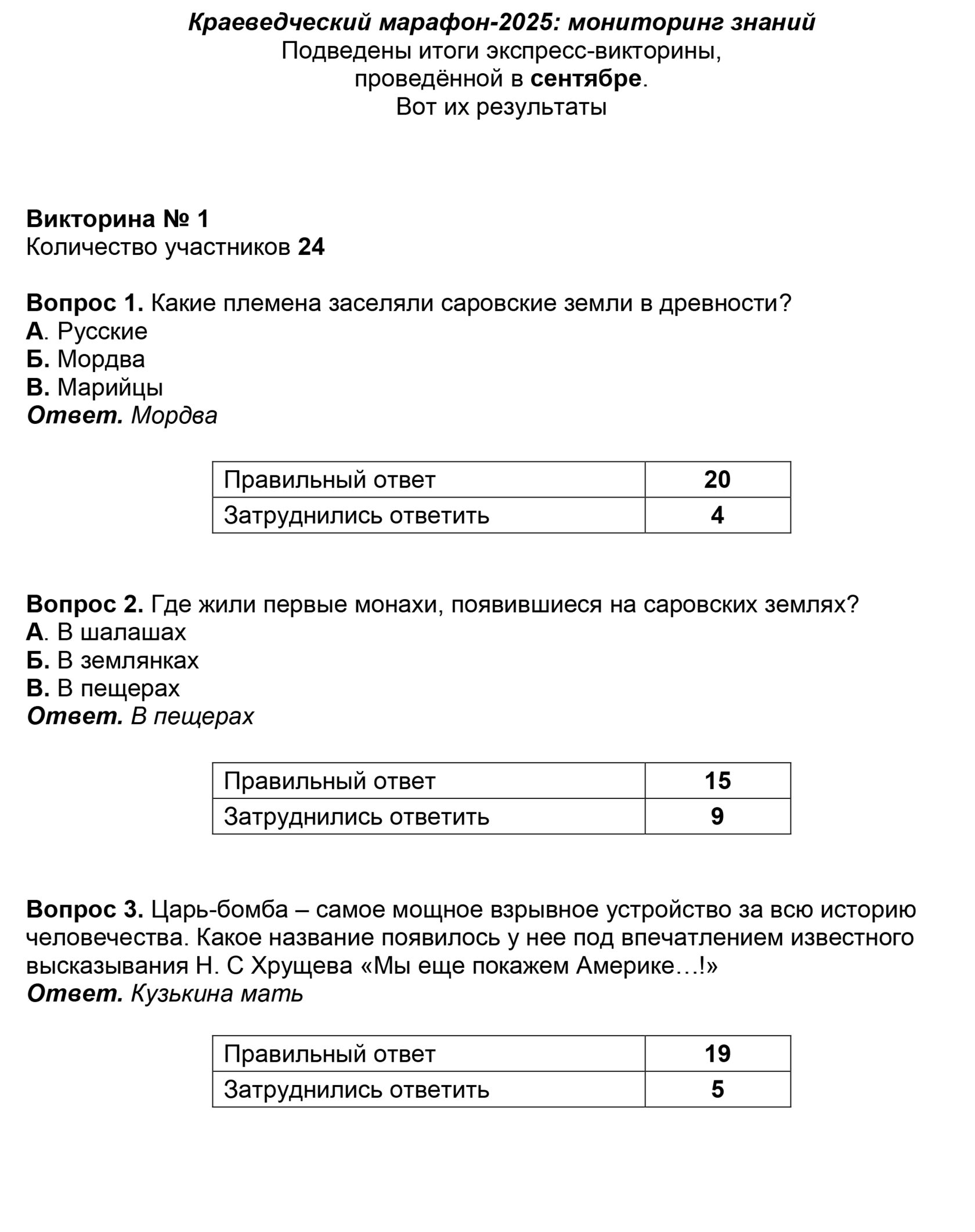 Краеведческий марафон-2025: мониторинг знаний
Подведены итоги экспресс-викторины, проведённой в сентябре.
Вот их результаты

Викторина № 1
Количество участников 24

Вопрос 1. Какие племена заселяли саровские земли в древности?
А. Русские
Б. Мордва
В. Марийцы
Ответ. Мордва

| Правильный ответ | 20 |
|---|---|
| Затруднились ответить | 4 |

Вопрос 2. Где жили первые монахи, появившиеся на саровских землях?
А. В шалашах
Б. В землянках
В. В пещерах
Ответ. В пещерах

| Правильный ответ | 15 |
|---|---|
| Затруднились ответить | 9 |

Вопрос 3. Царь-бомба – самое мощное взрывное устройство за всю историю человечества. Какое название появилось у нее под впечатлением известного высказывания Н. С Хрущева «Мы еще покажем Америке…!»
Ответ. Кузькина мать

| Правильный ответ | 19 |
|---|---|
| Затруднились ответить | 5 |